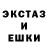 ЭКСТАЗ
И
ЕШКИ